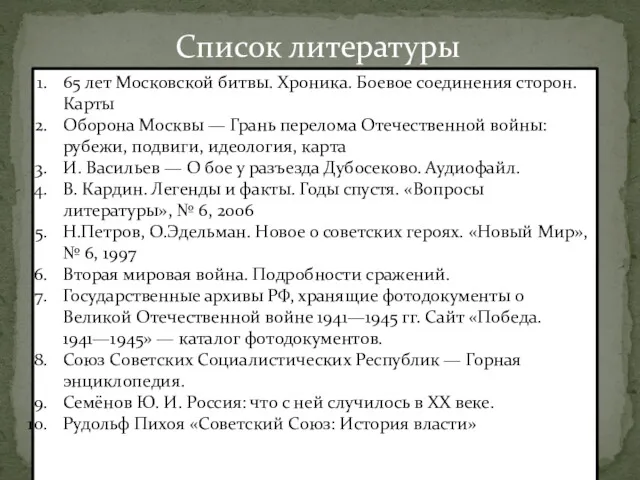 Список литературы

1. 65 лет Московской битвы. Хроника. Боевое соединения сторон. Карты
2. Оборона Москвы — Грань перелома Отечественной войны: рубежи, подвиги, идеология, карта
3. И. Васильев — О бое у разъезда Дубосеково. Аудиофайл.
4. В. Кардин. Легенды и факты. Годы спустя. «Вопросы литературы», № 6, 2006
5. Н.Петров, О.Эдельман. Новое о советских героях. «Новый Мир», № 6, 1997
6. Вторая мировая война. Подробности сражений.
7. Государственные архивы РФ, хранящие фотодокументы о Великой Отечественной войне 1941—1945 гг. Сайт «Победа. 1941—1945» — каталог фотодокументов.
8. Союз Советских Социалистических Республик — Горная энциклопедия.
9. Семёнов Ю. И. Россия: что с ней случилось в XX веке.
10. Рудольф Пихоя «Советский Союз: История власти»